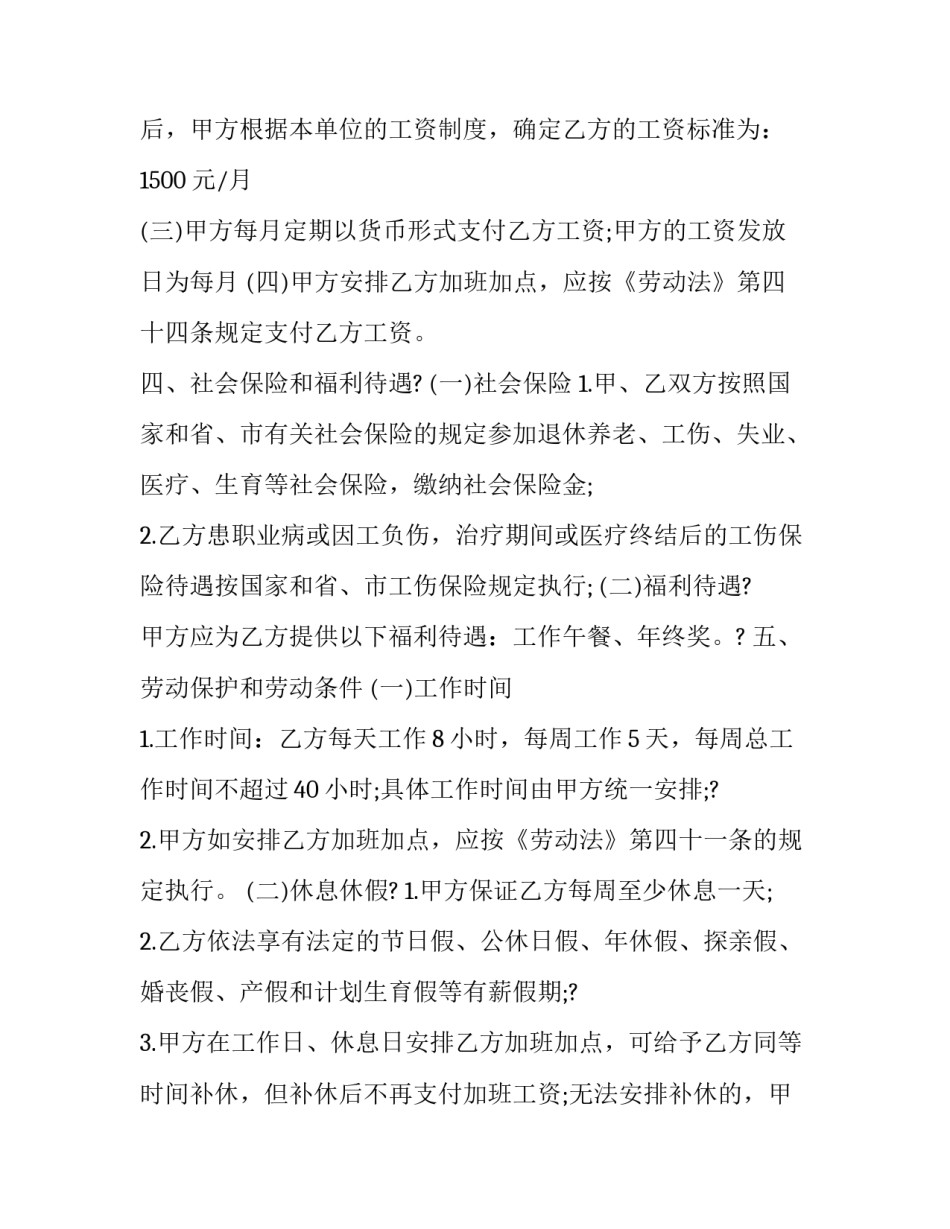 后，甲方根据本单位的工资制度，确定乙方的工资标准为：1500 元/月

(三)甲方每月定期以货币形式支付乙方工资;甲方的工资发放日为每月 (四)甲方安排乙方加班加点，应按《劳动法》第四十四条规定支付乙方工资。

四、社会保险和福利待遇? (一)社会保险 1.甲、乙双方按照国家和省、市有关社会保险的规定参加退休养老、工伤、失业、医疗、生育等社会保险，缴纳社会保险金;

2.乙方患职业病或因工负伤，治疗期间或医疗终结后的工伤保险待遇按国家和省、市工伤保险规定执行; (二)福利待遇?

甲方应为乙方提供以下福利待遇：工作午餐、年终奖。? 五、劳动保护和劳动条件 (一)工作时间

1.工作时间：乙方每天工作 8 小时，每周工作 5 天，每周总工作时间不超过 40 小时;具体工作时间由甲方统一安排;?

2.甲方如安排乙方加班加点，应按《劳动法》第四十一条的规定执行。 (二)休息休假? 1.甲方保证乙方每周至少休息一天;

2.乙方依法享有法定的节日假、公休日假、年休假、探亲假、婚丧假、产假和计划生育假等有薪假期;?

3.甲方在工作日、休息日安排乙方加班加点，可给予乙方同等时间补休，但补休后不再支付加班工资;无法安排补休的，甲